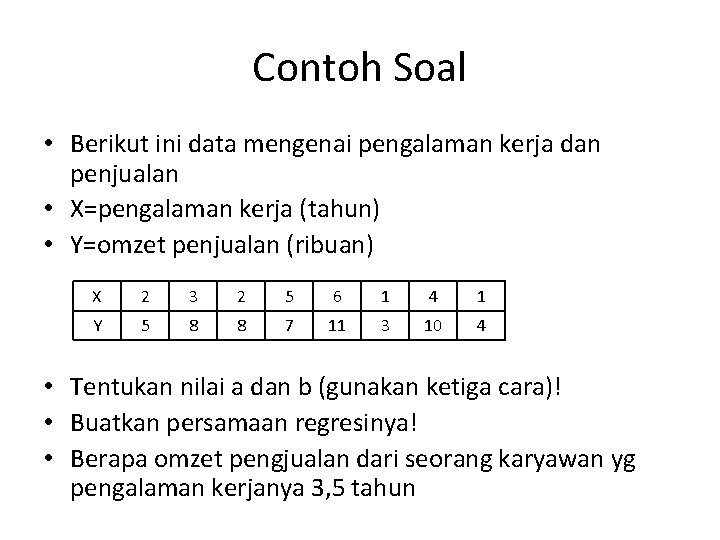 Contoh Soal

• Berikut ini data mengenai pengalaman kerja dan penjualan
• X=pengalaman kerja (tahun)
• Y=omzet penjualan (ribuan)

| X | 2 | 3 | 2 | 5 | 6 | 1 | 4 | 1 |
|---|---|---|---|---|---|---|---|---|
| Y | 5 | 8 | 8 | 7 | 11 | 3 | 10 | 4 |

• Tentukan nilai a dan b (gunakan ketiga cara)!
• Buatkan persamaan regresinya!
• Berapa omzet pengjualan dari seorang karyawan yg pengalaman kerjanya 3,5 tahun